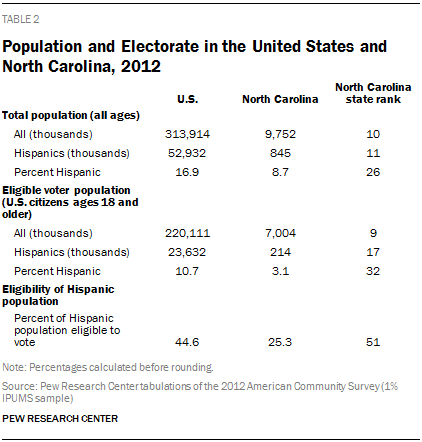 TABLE 2

Population and Electorate in the United States and North Carolina, 2012

| | U.S. | North Carolina | North Carolina state rank |
|---|---|---|---|
| **Total population (all ages)** | | | |
| All (thousands) | 313,914 | 9,752 | 10 |
| Hispanics (thousands) | 52,932 | 845 | 11 |
| Percent Hispanic | 16.9 | 8.7 | 26 |
| **Eligible voter population (U.S. citizens ages 18 and older)** | | | |
| All (thousands) | 220,111 | 7,004 | 9 |
| Hispanics (thousands) | 23,632 | 214 | 17 |
| Percent Hispanic | 10.7 | 3.1 | 32 |
| **Eligibility of Hispanic population** | | | |
| Percent of Hispanic population eligible to vote | 44.6 | 25.3 | 51 |

Note: Percentages calculated before rounding.

Source: Pew Research Center tabulations of the 2012 American Community Survey (1% IPUMS sample)

PEW RESEARCH CENTER